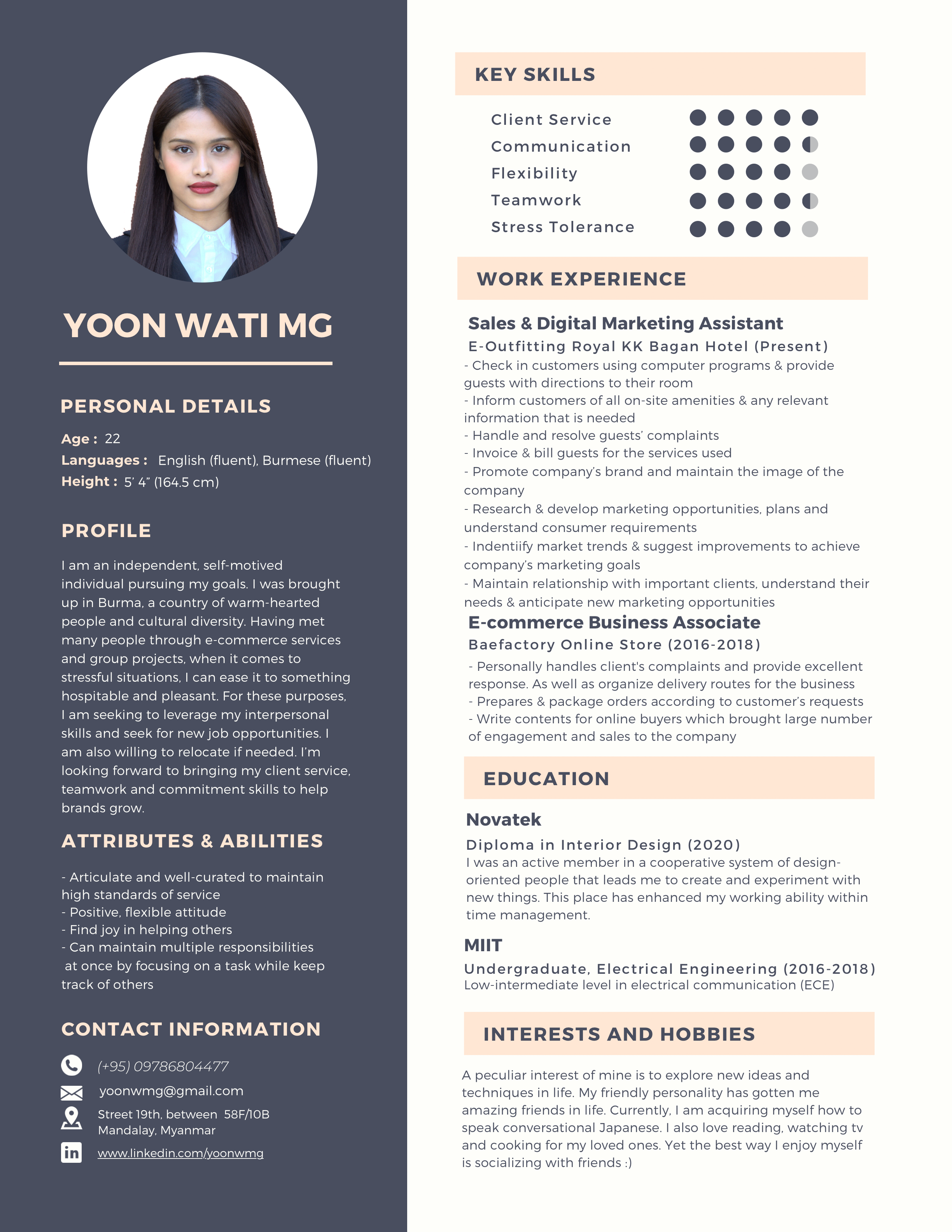 YOON WATI MG

PERSONAL DETAILS

Age : 22
Languages : English (fluent), Burmese (fluent)
Height : 5' 4" (164.5 cm)

PROFILE

I am an independent, self-motived individual pursuing my goals. I was brought up in Burma, a country of warm-hearted people and cultural diversity. Having met many people through e-commerce services and group projects, when it comes to stressful situations, I can ease it to something hospitable and pleasant. For these purposes, I am seeking to leverage my interpersonal skills and seek for new job opportunities. I am also willing to relocate if needed. I'm looking forward to bringing my client service, teamwork and commitment skills to help brands grow.

ATTRIBUTES & ABILITIES

- Articulate and well-curated to maintain high standards of service
- Positive, flexible attitude
- Find joy in helping others
- Can maintain multiple responsibilities at once by focusing on a task while keep track of others

CONTACT INFORMATION

(+95) 09786804477
yoonwmg@gmail.com
Street 19th, between 58F/10B
Mandalay, Myanmar
www.linkedin.com/yoonwmg

KEY SKILLS

Client Service
Communication
Flexibility
Teamwork
Stress Tolerance

WORK EXPERIENCE

Sales & Digital Marketing Assistant
E-Outfitting Royal KK Bagan Hotel (Present)
- Check in customers using computer programs & provide guests with directions to their room
- Inform customers of all on-site amenities & any relevant information that is needed
- Handle and resolve guests' complaints
- Invoice & bill guests for the services used
- Promote company's brand and maintain the image of the company
- Research & develop marketing opportunities, plans and understand consumer requirements
- Indentiify market trends & suggest improvements to achieve company's marketing goals
- Maintain relationship with important clients, understand their needs & anticipate new marketing opportunities

E-commerce Business Associate
Baefactory Online Store (2016-2018)
- Personally handles client's complaints and provide excellent response. As well as organize delivery routes for the business
- Prepares & package orders according to customer's requests
- Write contents for online buyers which brought large number of engagement and sales to the company

EDUCATION

Novatek
Diploma in Interior Design (2020)
I was an active member in a cooperative system of design-oriented people that leads me to create and experiment with new things. This place has enhanced my working ability within time management.

MIIT
Undergraduate, Electrical Engineering (2016-2018)
Low-intermediate level in electrical communication (ECE)

INTERESTS AND HOBBIES

A peculiar interest of mine is to explore new ideas and techniques in life. My friendly personality has gotten me amazing friends in life. Currently, I am acquiring myself how to speak conversational Japanese. I also love reading, watching tv and cooking for my loved ones. Yet the best way I enjoy myself is socializing with friends :)